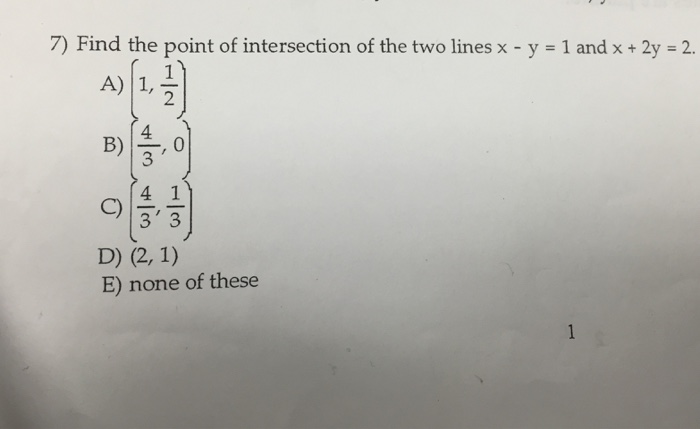 7) Find the point of intersection of the two lines $x - y = 1$ and $x + 2y = 2$.

A) $\left(1, \frac{1}{2}\right)$

B) $\left(\frac{4}{3}, 0\right)$

C) $\left(\frac{4}{3}, \frac{1}{3}\right)$

D) $(2, 1)$

E) none of these

1